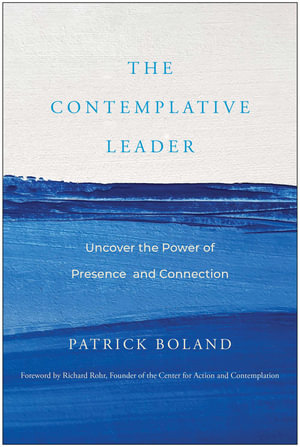 THE CONTEMPLATIVE LEADER

Uncover the Power of Presence and Connection

PATRICK BOLAND

Foreword by Richard Rohr, Founder of the Center for Action and Contemplation